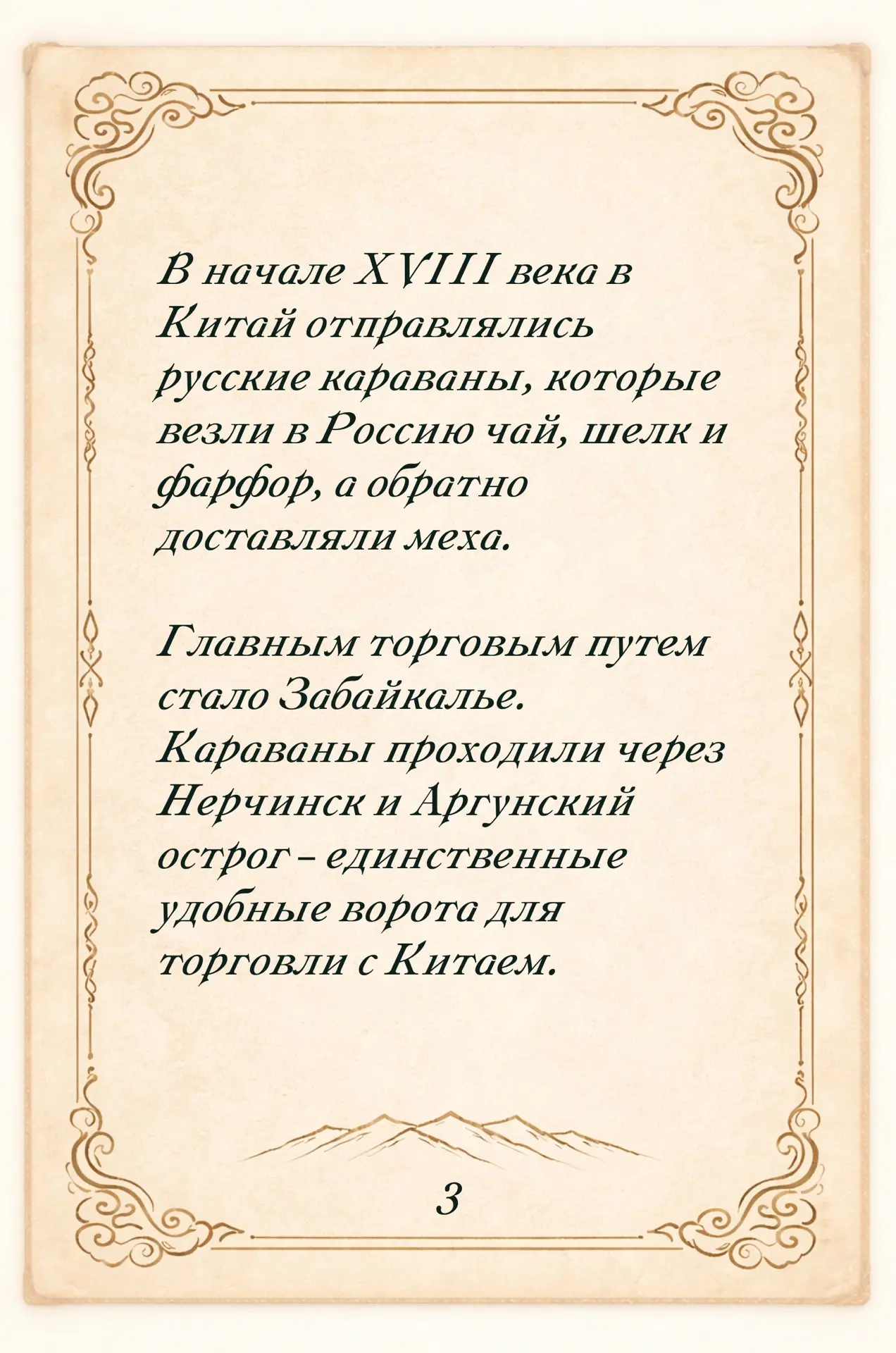 В начале XVIII века в Китай отправлялись русские караваны, которые везли в Россию чай, шелк и фарфор, а обратно доставляли меха.

Главным торговым путем стало Забайкалье. Караваны проходили через Нерчинск и Аргунский острог – единственные удобные ворота для торговли с Китаем.

3